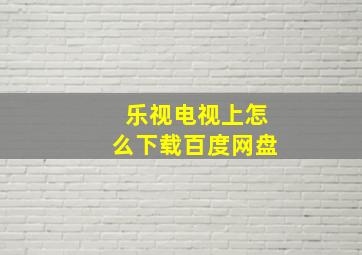 乐视电视上怎么下载百度网盘